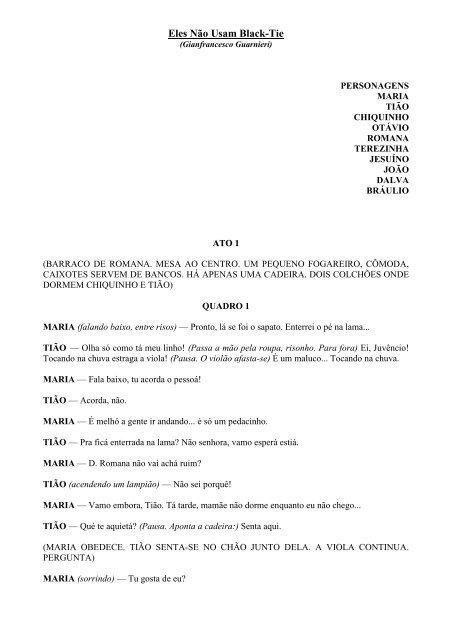 Eles Não Usam Black-Tie
(Gianfrancesco Guarnieri)

PERSONAGENS
MARIA
TIÃO
CHIQUINHO
OTÁVIO
ROMANA
TEREZINHA
JESUÍNO
JOÃO
DALVA
BRÁULIO

ATO 1

(BARRACO DE ROMANA. MESA AO CENTRO. UM PEQUENO FOGAREIRO, CÔMODA, CAIXOTES SERVEM DE BANCOS. HÁ APENAS UMA CADEIRA. DOIS COLCHÕES ONDE DORMEM CHIQUINHO E TIÃO)

QUADRO 1

MARIA (falando baixo, entre risos) — Pronto, lá se foi o sapato. Enterrei o pé na lama...

TIÃO — Olha só como tá meu linho! (Passa a mão pela roupa, risonho. Para fora) Ei, Juvêncio! Tocando na chuva estraga a viola! (Pausa. O violão afasta-se) É um maluco... Tocando na chuva.

MARIA — Fala baixo, tu acorda o pessoá!

TIÃO — Acorda, não.

MARIA — É melhó a gente ir andando... é só um pedacinho.

TIÃO — Pra ficá enterrada na lama? Não senhora, vamo esperá estiá.

MARIA — D. Romana não vai achá ruim?

TIÃO (acendendo um lampião) — Não sei porquê!

MARIA — Vamo embora, Tião. Tá tarde, mamãe não dorme enquanto eu não chego...

TIÃO — Quê te aquietá? (Pausa. Aponta a cadeira:) Senta aqui.

(MARIA OBEDECE. TIÃO SENTA-SE NO CHÃO JUNTO DELA. A VIOLA CONTINUA. PERGUNTA)

MARIA (sorrindo) — Tu gosta de eu?